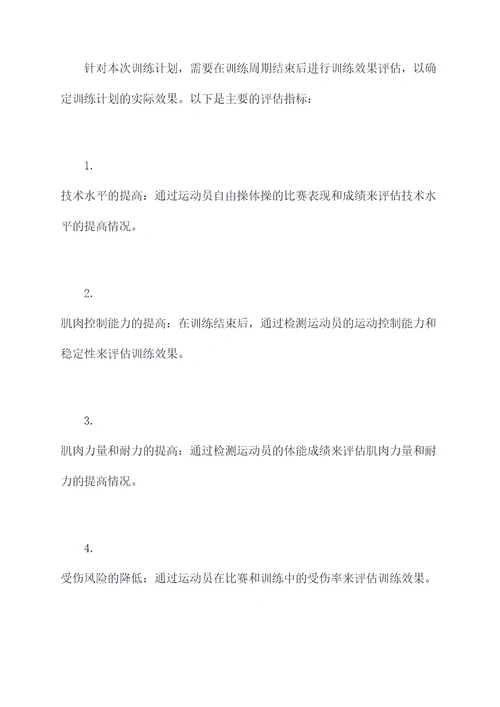 针对本次训练计划，需要在训练周期结束后进行训练效果评估，以确定训练计划的实际效果。以下是主要的评估指标：

1.

技术水平的提高：通过运动员自由操体操的比赛表现和成绩来评估技术水平的提高情况。

2.

肌肉控制能力的提高：在训练结束后，通过检测运动员的运动控制能力和稳定性来评估训练效果。

3.

肌肉力量和耐力的提高：通过检测运动员的体能成绩来评估肌肉力量和耐力的提高情况。

4.

受伤风险的降低：通过运动员在比赛和训练中的受伤率来评估训练效果。